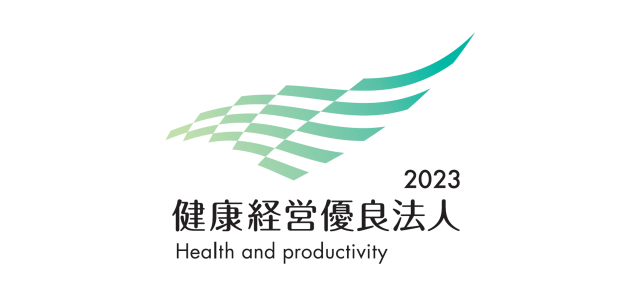 2023
健康経営優良法人
Health and productivity